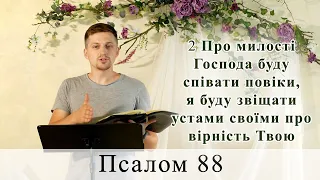 2 Про милості Господа буду співати повіки, я буду звіщати устами своїми про вірність Твою

Псалом 88